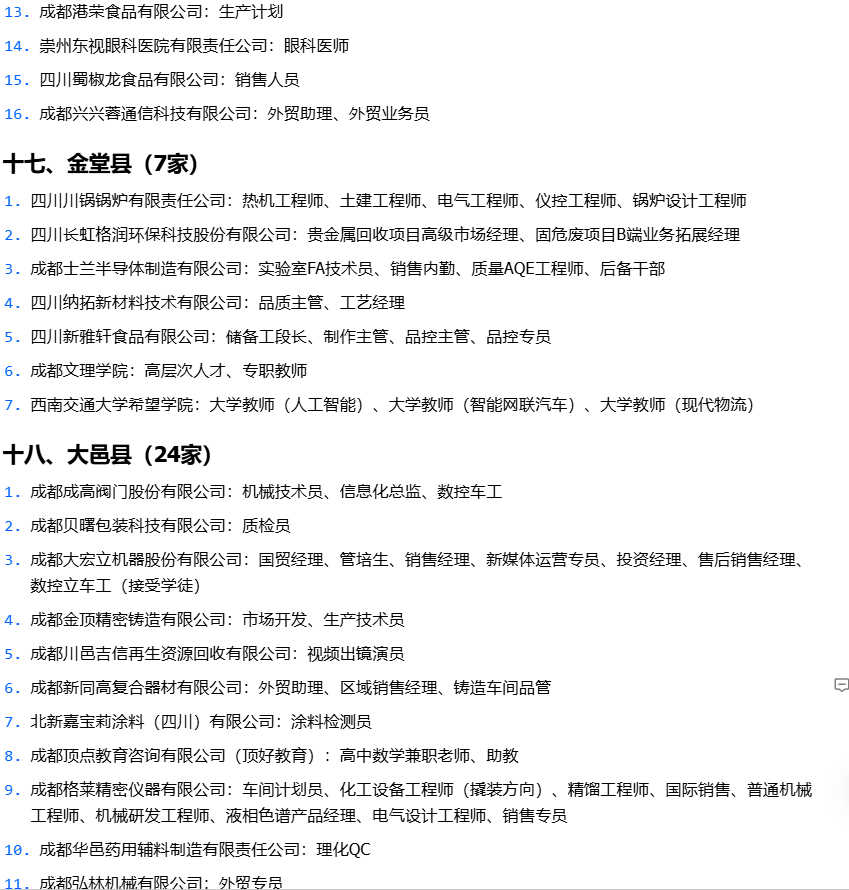 13. 成都港荣食品有限公司：生产计划

14. 崇州东视眼科医院有限责任公司：眼科医师

15. 四川蜀椒龙食品有限公司：销售人员

16. 成都兴兴蓉通信科技有限公司：外贸助理、外贸业务员

十七、金堂县（7家）

1. 四川川锅锅炉有限责任公司：热机工程师、土建工程师、电气工程师、仪控工程师、锅炉设计工程师

2. 四川长虹格润环保科技股份有限公司：贵金属回收项目高级市场经理、固危废项目B端业务拓展经理

3. 成都士兰半导体制造有限公司：实验室FA技术员、销售内勤、质量AQE工程师、后备干部

4. 四川纳拓新材料技术有限公司：品质主管、工艺经理

5. 四川新雅轩食品有限公司：储备工段长、制作主管、品控主管、品控专员

6. 成都文理学院：高层次人才、专职教师

7. 西南交通大学希望学院：大学教师（人工智能）、大学教师（智能网联汽车）、大学教师（现代物流）

十八、大邑县（24家）

1. 成都成高阀门股份有限公司：机械技术员、信息化总监、数控车工

2. 成都贝曙包装科技有限公司：质检员

3. 成都大宏立机器股份有限公司：国贸经理、管培生、销售经理、新媒体运营专员、投资经理、售后销售经理、数控立车工（接受学徒）

4. 成都金顶精密铸造有限公司：市场开发、生产技术员

5. 成都川邑吉信再生资源回收有限公司：视频出镜演员

6. 成都新同高复合器材有限公司：外贸助理、区域销售经理、铸造车间品管

7. 北新嘉宝莉涂料（四川）有限公司：涂料检测员

8. 成都顶点教育咨询有限公司（顶好教育）：高中数学兼职老师、助教

9. 成都格莱精密仪器有限公司：车间计划员、化工设备工程师（撬装方向）、精馏工程师、国际销售、普通机械工程师、机械研发工程师、液相色谱产品经理、电气设计工程师、销售专员

10. 成都华邑药用辅料制造有限责任公司：理化QC

11. 成都弘林机械有限公司：外贸专员